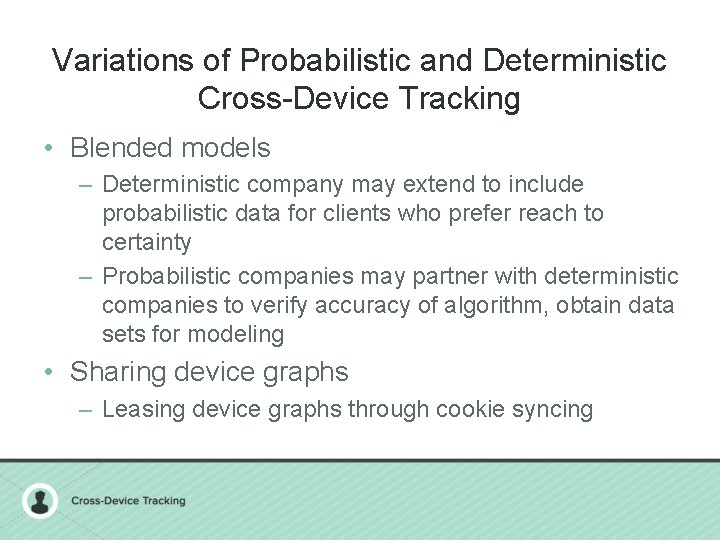 Variations of Probabilistic and Deterministic Cross-Device Tracking

• Blended models
– Deterministic company may extend to include probabilistic data for clients who prefer reach to certainty
– Probabilistic companies may partner with deterministic companies to verify accuracy of algorithm, obtain data sets for modeling

• Sharing device graphs
– Leasing device graphs through cookie syncing

Cross-Device Tracking